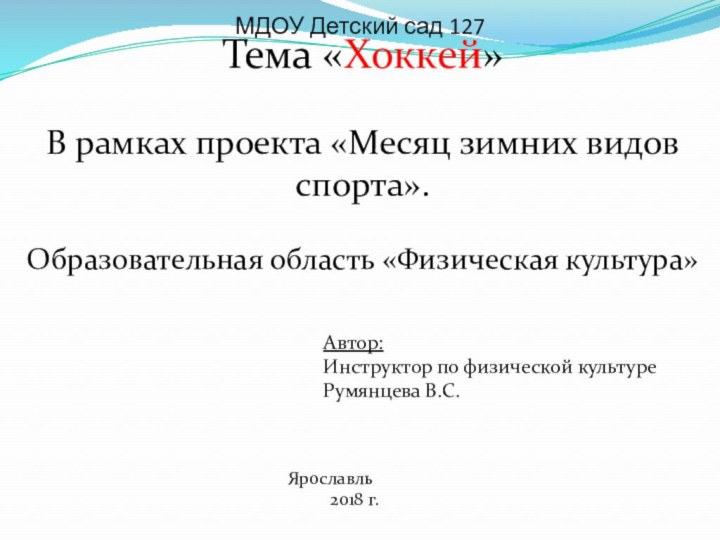 МДОУ Детский сад 127

Тема «Хоккей»

В рамках проекта «Месяц зимних видов спорта».

Образовательная область «Физическая культура»

Автор:
Инструктор по физической культуре
Румянцева В.С.

Ярославль
2018 г.